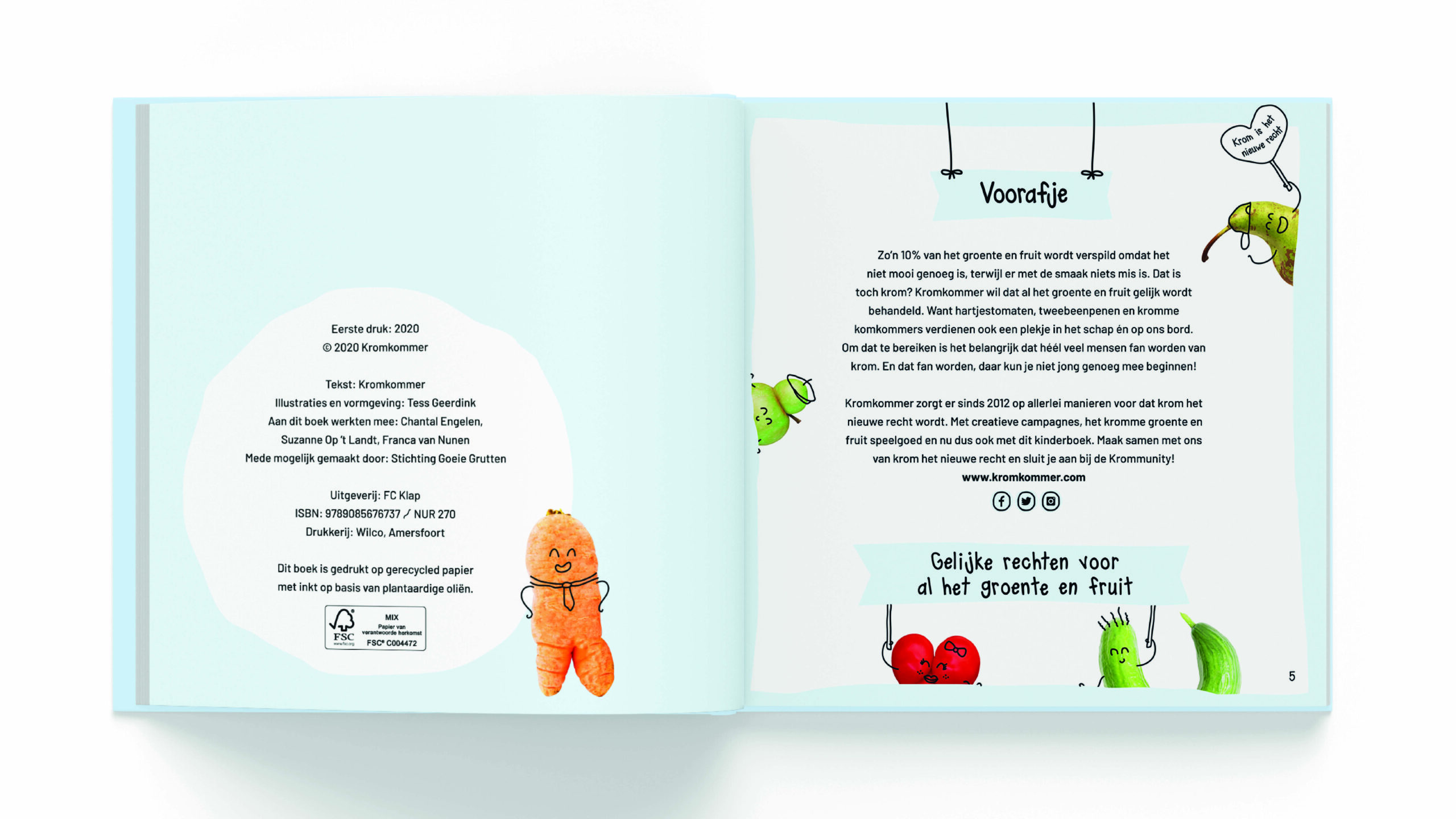 Eerste druk: 2020
© 2020 Kromkommer

Tekst: Kromkommer
Illustraties en vormgeving: Tess Geerdink
Aan dit boek werkten mee: Chantal Engelen, Suzanne Op 't Landt, Franca van Nunen
Mede mogelijk gemaakt door: Stichting Goeie Grutten

Uitgeverij: FC Klap
ISBN: 9789085676737 / NUR 270
Drukkerij: Wilco, Amersfoort

Dit boek is gedrukt op gerecycled papier met inkt op basis van plantaardige oliën.

FSC www.fsc.org MIX Papier van verantwoorde herkomst FSC® C004472

Krom is het nieuwe recht

Voorafje

Zo'n 10% van het groente en fruit wordt verspild omdat het niet mooi genoeg is, terwijl er met de smaak niets mis is. Dat is toch krom? Kromkommer wil dat al het groente en fruit gelijk wordt behandeld. Want hartjestomaten, tweebeenpenen en kromme komkommers verdienen ook een plekje in het schap én op ons bord. Om dat te bereiken is het belangrijk dat héél veel mensen fan worden van krom. En dat fan worden, daar kun je niet jong genoeg mee beginnen!

Kromkommer zorgt er sinds 2012 op allerlei manieren voor dat krom het nieuwe recht wordt. Met creatieve campagnes, het kromme groente en fruit speelgoed en nu dus ook met dit kinderboek. Maak samen met ons van krom het nieuwe recht en sluit je aan bij de Krommunity!
www.kromkommer.com

Gelijke rechten voor al het groente en fruit

5